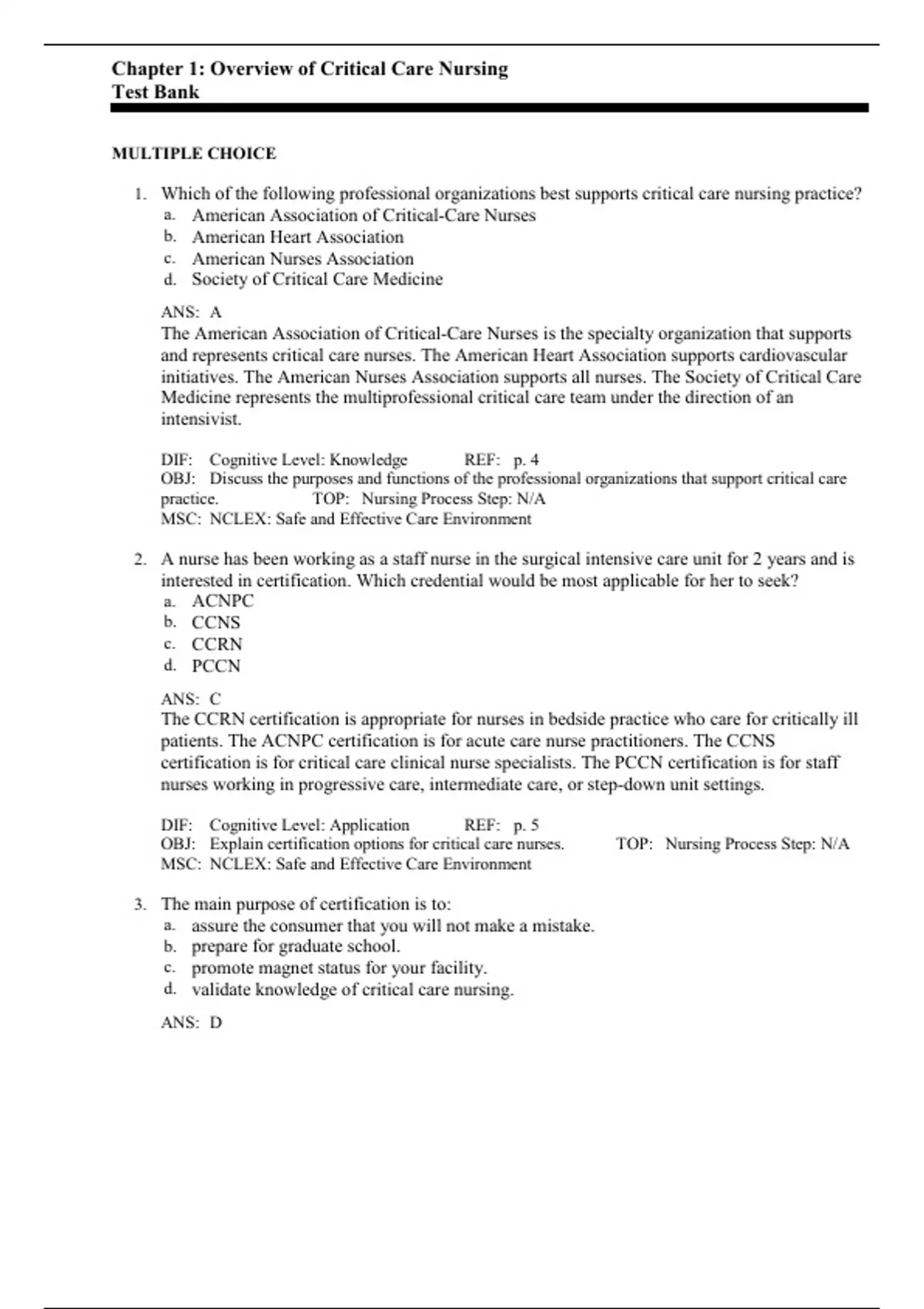 Chapter 1: Overview of Critical Care Nursing
Test Bank

MULTIPLE CHOICE

1. Which of the following professional organizations best supports critical care nursing practice?
a. American Association of Critical-Care Nurses
b. American Heart Association
c. American Nurses Association
d. Society of Critical Care Medicine

ANS: A
The American Association of Critical-Care Nurses is the specialty organization that supports and represents critical care nurses. The American Heart Association supports cardiovascular initiatives. The American Nurses Association supports all nurses. The Society of Critical Care Medicine represents the multiprofessional critical care team under the direction of an intensivist.

DIF: Cognitive Level: Knowledge REF: p. 4
OBJ: Discuss the purposes and functions of the professional organizations that support critical care practice. TOP: Nursing Process Step: N/A
MSC: NCLEX: Safe and Effective Care Environment

2. A nurse has been working as a staff nurse in the surgical intensive care unit for 2 years and is interested in certification. Which credential would be most applicable for her to seek?
a. ACNPC
b. CCNS
c. CCRN
d. PCCN

ANS: C
The CCRN certification is appropriate for nurses in bedside practice who care for critically ill patients. The ACNPC certification is for acute care nurse practitioners. The CCNS certification is for critical care clinical nurse specialists. The PCCN certification is for staff nurses working in progressive care, intermediate care, or step-down unit settings.

DIF: Cognitive Level: Application REF: p. 5
OBJ: Explain certification options for critical care nurses. TOP: Nursing Process Step: N/A
MSC: NCLEX: Safe and Effective Care Environment

3. The main purpose of certification is to:
a. assure the consumer that you will not make a mistake.
b. prepare for graduate school.
c. promote magnet status for your facility.
d. validate knowledge of critical care nursing.

ANS: D